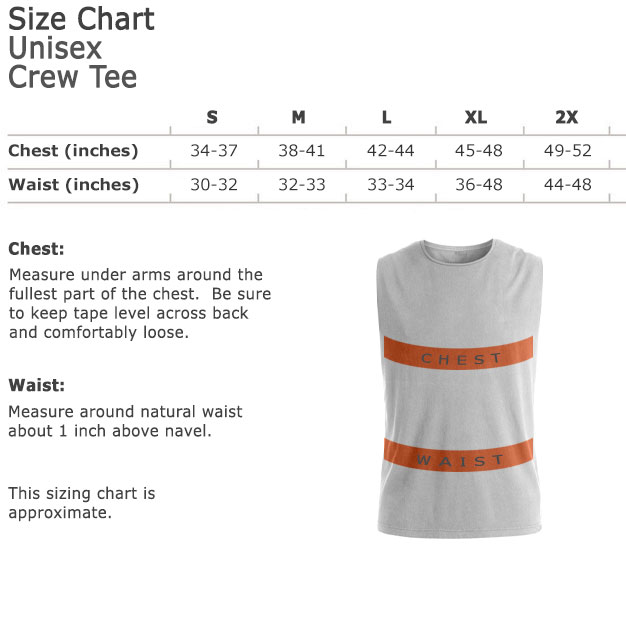 Size Chart
Unisex
Crew Tee

|  | S | M | L | XL | 2X |
|---|---|---|---|---|---|
| Chest (inches) | 34-37 | 38-41 | 42-44 | 45-48 | 49-52 |
| Waist (inches) | 30-32 | 32-33 | 33-34 | 36-48 | 44-48 |

Chest:
Measure under arms around the fullest part of the chest. Be sure to keep tape level across back and comfortably loose.

Waist:
Measure around natural waist about 1 inch above navel.

This sizing chart is approximate.

CHEST

WAIST